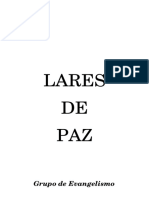 PDF

LARES
DE
PAZ

Grupo de Evangelismo